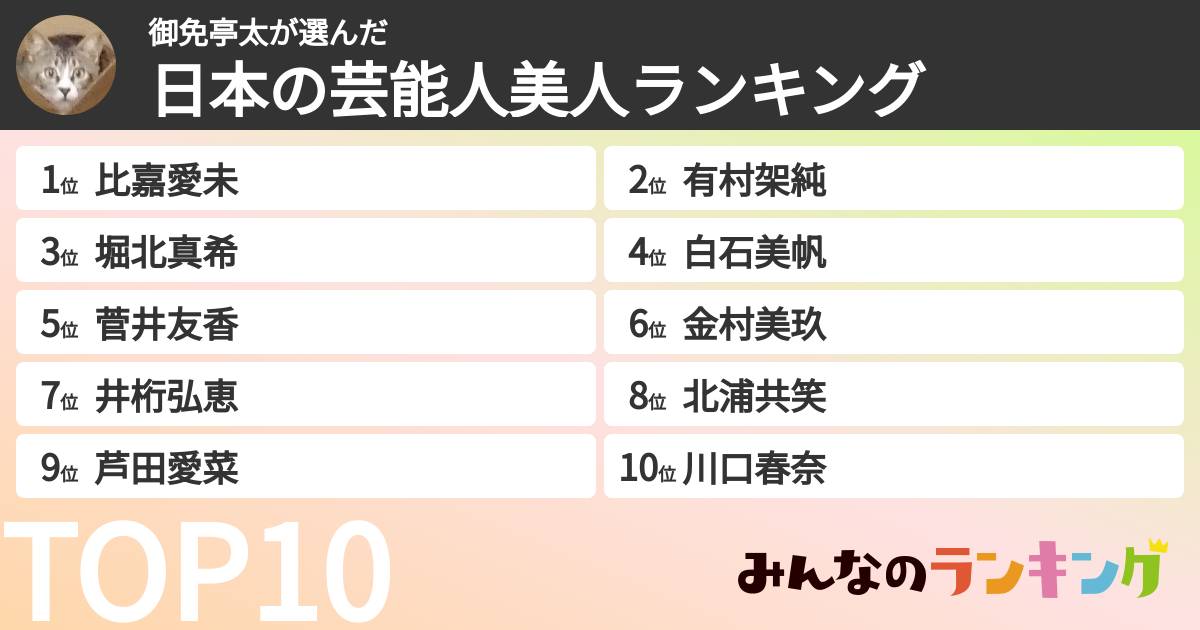 御免亭太が選んだ
日本の芸能人美人ランキング

1位 比嘉愛未
2位 有村架純
3位 堀北真希
4位 白石美帆
5位 菅井友香
6位 金村美玖
7位 井桁弘恵
8位 北浦共笑
9位 芦田愛菜
10位 川口春奈

TOP10

みんなのランキング